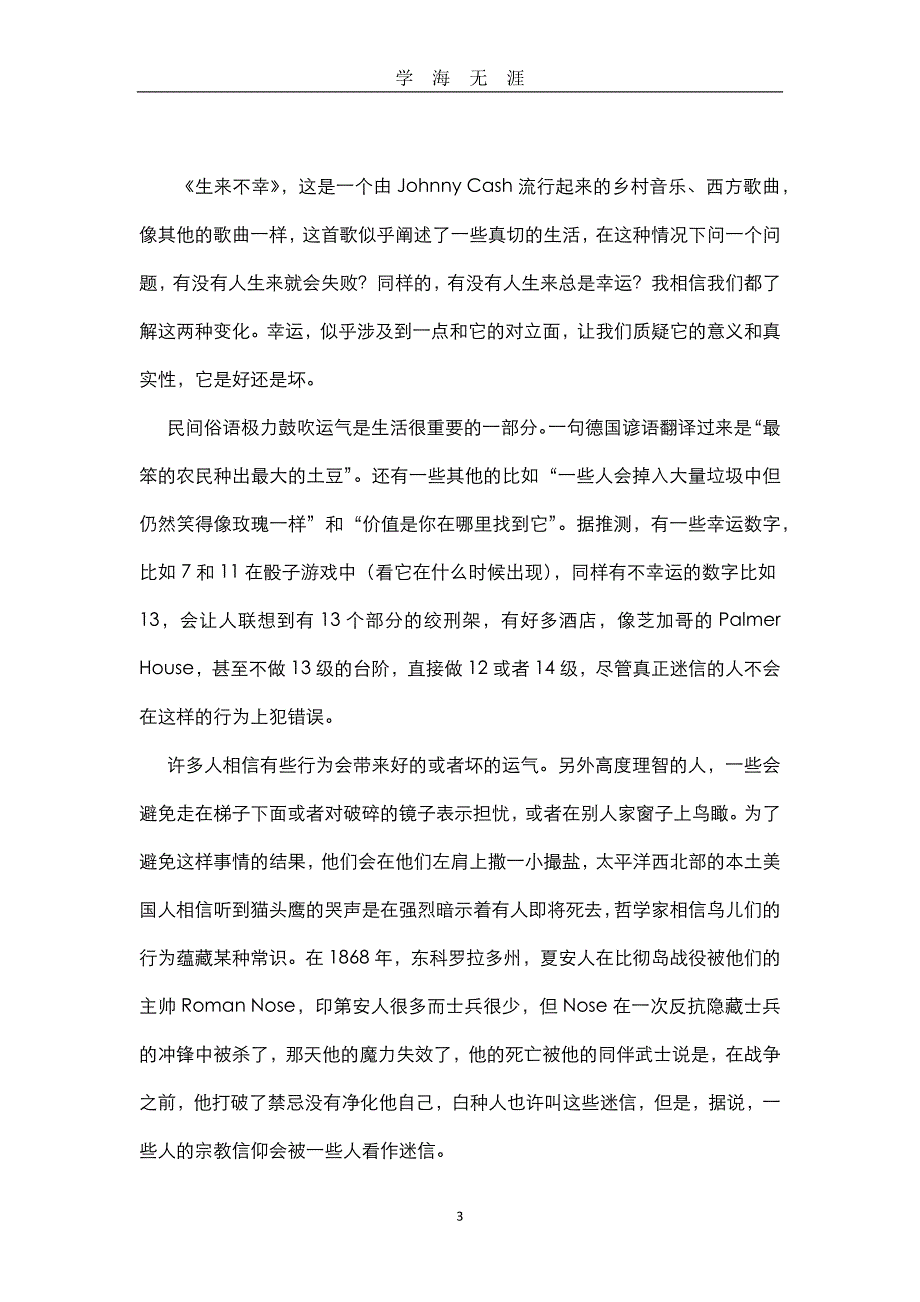 学 海 无 涯

《生来不幸》，这是一个由 Johnny Cash 流行起来的乡村音乐、西方歌曲，像其他的歌曲一样，这首歌似乎阐述了一些真切的生活，在这种情况下问一个问题，有没有人生来就会失败？同样的，有没有人生来总是幸运？我相信我们都了解这两种变化。幸运，似乎涉及到一点和它的对立面，让我们质疑它的意义和真实性，它是好还是坏。

民间俗语极力鼓吹运气是生活很重要的一部分。一句德国谚语翻译过来是“最笨的农民种出最大的土豆”。还有一些其他的比如“一些人会掉入大量垃圾中但仍然笑得像玫瑰一样”和“价值是你在哪里找到它”。据推测，有一些幸运数字，比如 7 和 11 在骰子游戏中（看它在什么时候出现），同样有不幸运的数字比如 13，会让人联想到有 13 个部分的绞刑架，有好多酒店，像芝加哥的 Palmer House，甚至不做 13 级的台阶，直接做 12 或者 14 级，尽管真正迷信的人不会在这样的行为上犯错误。

许多人相信有些行为会带来好的或者坏的运气。另外高度理智的人，一些会避免走在梯子下面或者对破碎的镜子表示担忧，或者在别人家窗子上鸟瞰。为了避免这样事情的结果，他们会在他们左肩上撒一小撮盐，太平洋西北部的本土美国人相信听到猫头鹰的哭声是在强烈暗示着有人即将死去，哲学家相信鸟儿们的行为蕴藏某种常识。在 1868 年，东科罗拉多州，夏安人在比彻岛战役被他们的主帅 Roman Nose，印第安人很多而士兵很少，但 Nose 在一次反抗隐藏士兵的冲锋中被杀了，那天他的魔力失效了，他的死亡被他的同伴武士说是，在战争之前，他打破了禁忌没有净化他自己，白种人也许叫这些迷信，但是，据说，一些人的宗教信仰会被一些人看作迷信。

3